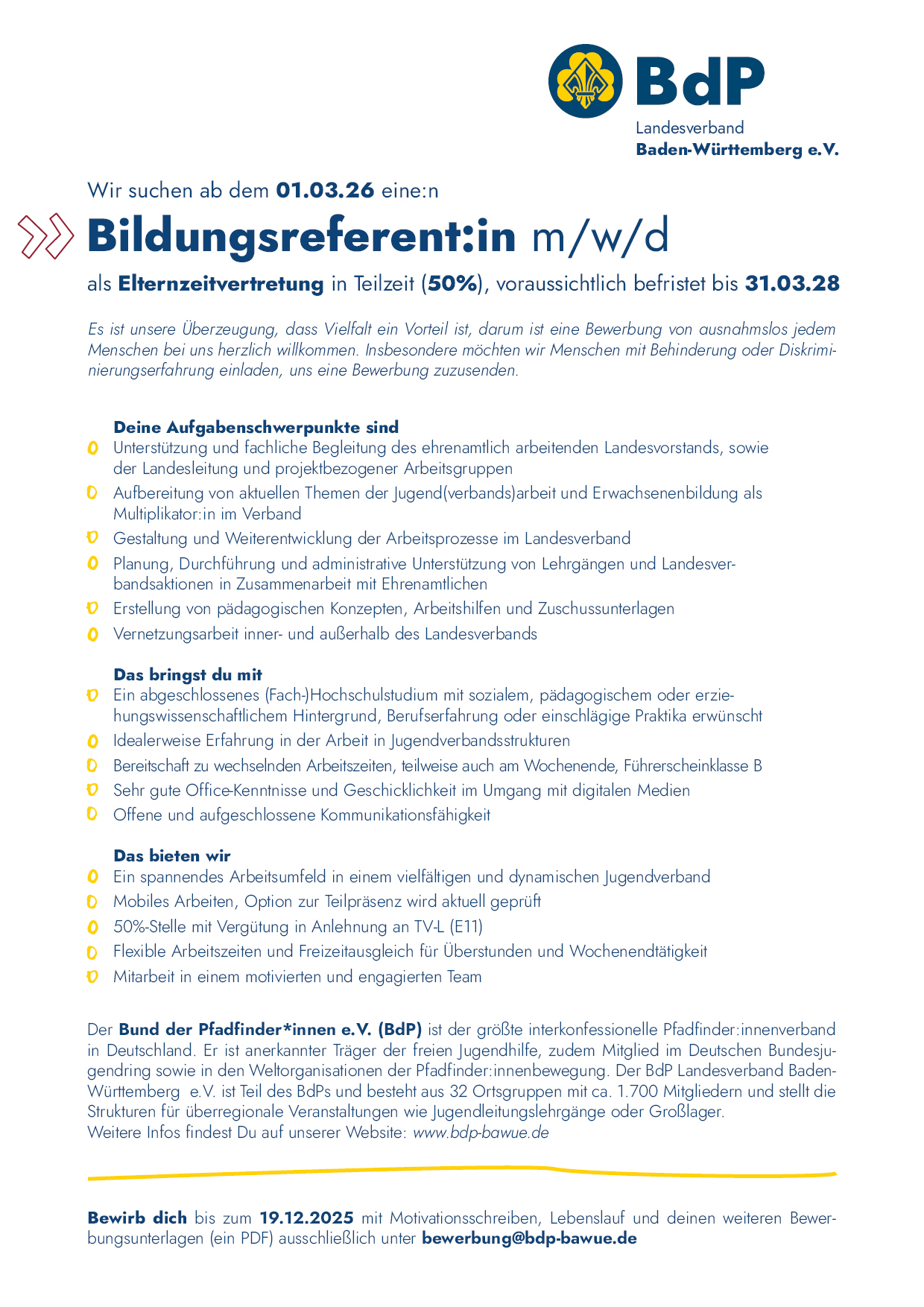 BdP
Landesverband
Baden-Württemberg e.V.

Wir suchen ab dem 01.03.26 eine:n

Bildungsreferent:in m/w/d

als Elternzeitvertretung in Teilzeit (50%), voraussichtlich befristet bis 31.03.28

Es ist unsere Überzeugung, dass Vielfalt ein Vorteil ist, darum ist eine Bewerbung von ausnahmslos jedem Menschen bei uns herzlich willkommen. Insbesondere möchten wir Menschen mit Behinderung oder Diskriminierungserfahrung einladen, uns eine Bewerbung zuzusenden.

Deine Aufgabenschwerpunkte sind
Unterstützung und fachliche Begleitung des ehrenamtlich arbeitenden Landesvorstands, sowie der Landesleitung und projektbezogener Arbeitsgruppen
Aufbereitung von aktuellen Themen der Jugend(verbands)arbeit und Erwachsenenbildung als Multiplikator:in im Verband
Gestaltung und Weiterentwicklung der Arbeitsprozesse im Landesverband
Planung, Durchführung und administrative Unterstützung von Lehrgängen und Landesverbandsaktionen in Zusammenarbeit mit Ehrenamtlichen
Erstellung von pädagogischen Konzepten, Arbeitshilfen und Zuschussunterlagen
Vernetzungsarbeit inner- und außerhalb des Landesverbands

Das bringst du mit
Ein abgeschlossenes (Fach-)Hochschulstudium mit sozialem, pädagogischem oder erziehungswissenschaftlichem Hintergrund, Berufserfahrung oder einschlägige Praktika erwünscht
Idealerweise Erfahrung in der Arbeit in Jugendverbandsstrukturen
Bereitschaft zu wechselnden Arbeitszeiten, teilweise auch am Wochenende, Führerscheinklasse B
Sehr gute Office-Kenntnisse und Geschicklichkeit im Umgang mit digitalen Medien
Offene und aufgeschlossene Kommunikationsfähigkeit

Das bieten wir
Ein spannendes Arbeitsumfeld in einem vielfältigen und dynamischen Jugendverband
Mobiles Arbeiten, Option zur Teilpräsenz wird aktuell geprüft
50%-Stelle mit Vergütung in Anlehnung an TV-L (E11)
Flexible Arbeitszeiten und Freizeitausgleich für Überstunden und Wochenendtätigkeit
Mitarbeit in einem motivierten und engagierten Team

Der Bund der Pfadfinder*innen e.V. (BdP) ist der größte interkonfessionelle Pfadfinder:innenverband in Deutschland. Er ist anerkannter Träger der freien Jugendhilfe, zudem Mitglied im Deutschen Bundesjugendring sowie in den Weltorganisationen der Pfadfinder:innenbewegung. Der BdP Landesverband Baden-Württemberg e.V. ist Teil des BdPs und besteht aus 32 Ortsgruppen mit ca. 1.700 Mitgliedern und stellt die Strukturen für überregionale Veranstaltungen wie Jugendleitungslehrgänge oder Großlager.
Weitere Infos findest Du auf unserer Website: www.bdp-bawue.de

Bewirb dich bis zum 19.12.2025 mit Motivationsschreiben, Lebenslauf und deinen weiteren Bewerbungsunterlagen (ein PDF) ausschließlich unter bewerbung@bdp-bawue.de